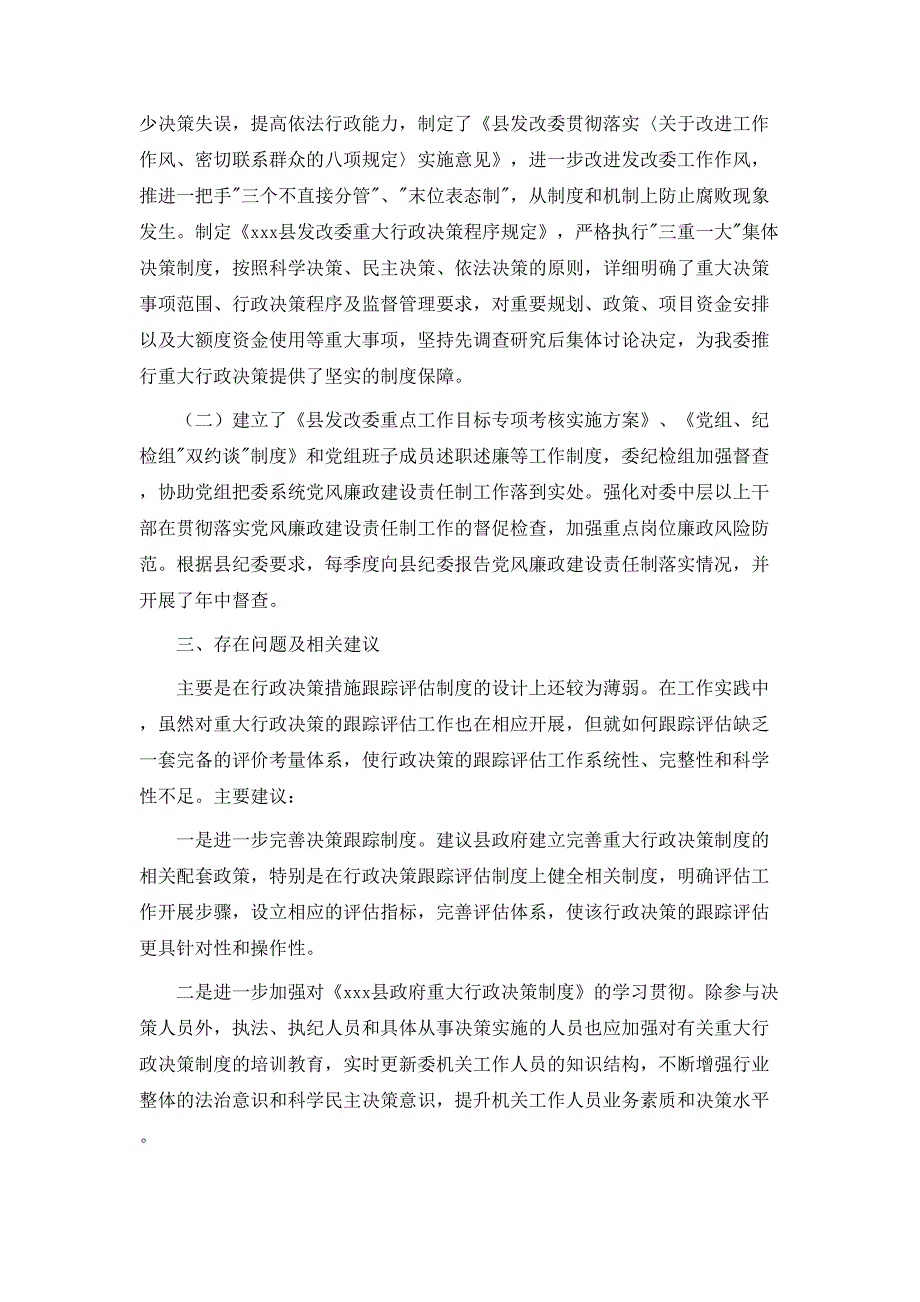 少决策失误，提高依法行政能力，制定了《县发改委贯彻落实〈关于改进工作作风、密切联系群众的八项规定〉实施意见》，进一步改进发改委工作作风，推进一把手"三个不直接分管"、"末位表态制"，从制度和机制上防止腐败现象发生。制定《xxx县发改委重大行政决策程序规定》，严格执行"三重一大"集体决策制度，按照科学决策、民主决策、依法决策的原则，详细明确了重大决策事项范围、行政决策程序及监督管理要求，对重要规划、政策、项目资金安排以及大额度资金使用等重大事项，坚持先调查研究后集体讨论决定，为我委推行重大行政决策提供了坚实的制度保障。

（二）建立了《县发改委重点工作目标专项考核实施方案》、《党组、纪检组"双约谈"制度》和党组班子成员述职述廉等工作制度，委纪检组加强督查，协助党组把委系统党风廉政建设责任制工作落到实处。强化对委中层以上干部在贯彻落实党风廉政建设责任制工作的督促检查，加强重点岗位廉政风险防范。根据县纪委要求，每季度向县纪委报告党风廉政建设责任制落实情况，并开展了年中督查。

三、存在问题及相关建议

主要是在行政决策措施跟踪评估制度的设计上还较为薄弱。在工作实践中，虽然对重大行政决策的跟踪评估工作也在相应开展，但就如何跟踪评估缺乏一套完备的评价考量体系，使行政决策的跟踪评估工作系统性、完整性和科学性不足。主要建议：

一是进一步完善决策跟踪制度。建议县政府建立完善重大行政决策制度的相关配套政策，特别是在行政决策跟踪评估制度上健全相关制度，明确评估工作开展步骤，设立相应的评估指标，完善评估体系，使该行政决策的跟踪评估更具针对性和操作性。

二是进一步加强对《xxx县政府重大行政决策制度》的学习贯彻。除参与决策人员外，执法、执纪人员和具体从事决策实施的人员也应加强对有关重大行政决策制度的培训教育，实时更新委机关工作人员的知识结构，不断增强行业整体的法治意识和科学民主决策意识，提升机关工作人员业务素质和决策水平。